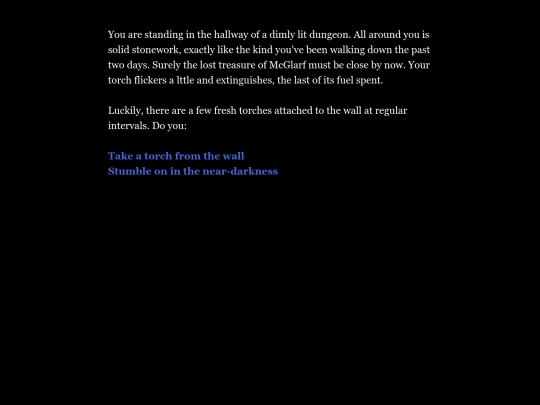 You are standing in the hallway of a dimly lit dungeon. All around you is solid stonework, exactly like the kind you've been walking down the past two days. Surely the lost treasure of McGlarf must be close by now. Your torch flickers a lttle and extinguishes, the last of its fuel spent.

Luckily, there are a few fresh torches attached to the wall at regular intervals. Do you:

Take a torch from the wall
Stumble on in the near-darkness